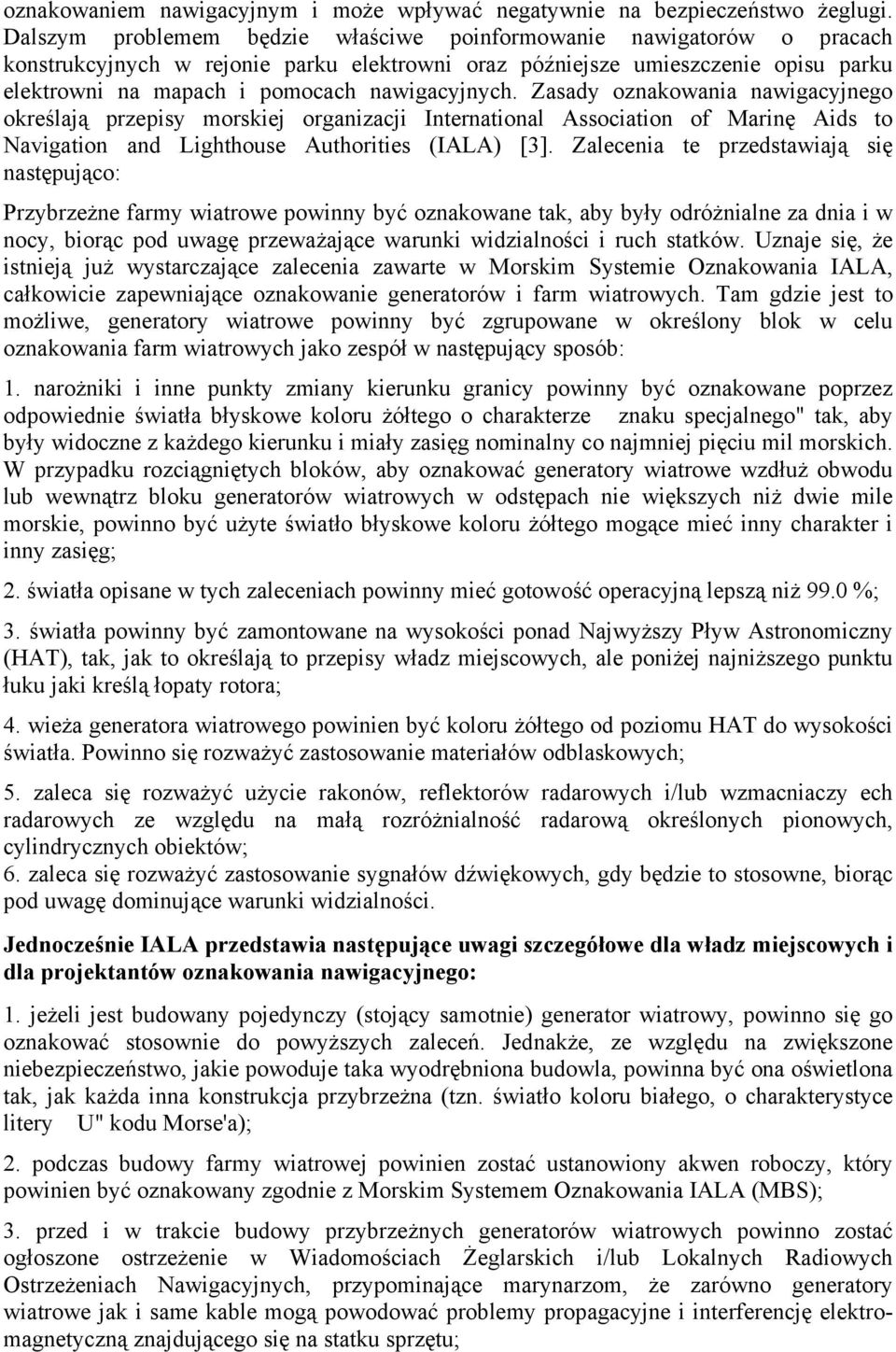 oznakowaniem nawigacyjnym i może wpływać negatywnie na bezpieczeństwo żeglugi. Dalszym problemem będzie właściwe poinformowanie nawigatorów o pracach konstrukcyjnych w rejonie parku elektrowni oraz późniejsze umieszczenie opisu parku elektrowni na mapach i pomocach nawigacyjnych. Zasady oznakowania nawigacyjnego określają przepisy morskiej organizacji International Association of Marinę Aids to Navigation and Lighthouse Authorities (IALA) [3]. Zalecenia te przedstawiają się następująco:

Przybrzeżne farmy wiatrowe powinny być oznakowane tak, aby były odróżnialne za dnia i w nocy, biorąc pod uwagę przeważające warunki widzialności i ruch statków. Uznaje się, że istnieją już wystarczające zalecenia zawarte w Morskim Systemie Oznakowania IALA, całkowicie zapewniające oznakowanie generatorów i farm wiatrowych. Tam gdzie jest to możliwe, generatory wiatrowe powinny być zgrupowane w określony blok w celu oznakowania farm wiatrowych jako zespół w następujący sposób:

1. narożniki i inne punkty zmiany kierunku granicy powinny być oznakowane poprzez odpowiednie światła błyskowe koloru żółtego o charakterze znaku specjalnego" tak, aby były widoczne z każdego kierunku i miały zasięg nominalny co najmniej pięciu mil morskich. W przypadku rozciągniętych bloków, aby oznakować generatory wiatrowe wzdłuż obwodu lub wewnątrz bloku generatorów wiatrowych w odstępach nie większych niż dwie mile morskie, powinno być użyte światło błyskowe koloru żółtego mogące mieć inny charakter i inny zasięg;

2. światła opisane w tych zaleceniach powinny mieć gotowość operacyjną lepszą niż 99.0 %;

3. światła powinny być zamontowane na wysokości ponad Najwyższy Pływ Astronomiczny (HAT), tak, jak to określają to przepisy władz miejscowych, ale poniżej najniższego punktu łuku jaki kreślą łopaty rotora;

4. wieża generatora wiatrowego powinien być koloru żółtego od poziomu HAT do wysokości światła. Powinno się rozważyć zastosowanie materiałów odblaskowych;

5. zaleca się rozważyć użycie rakonów, reflektorów radarowych i/lub wzmacniaczy ech radarowych ze względu na małą rozróżnialność radarową określonych pionowych, cylindrycznych obiektów;
6. zaleca się rozważyć zastosowanie sygnałów dźwiękowych, gdy będzie to stosowne, biorąc pod uwagę dominujące warunki widzialności.

Jednocześnie IALA przedstawia następujące uwagi szczegółowe dla władz miejscowych i dla projektantów oznakowania nawigacyjnego:

1. jeżeli jest budowany pojedynczy (stojący samotnie) generator wiatrowy, powinno się go oznakować stosownie do powyższych zaleceń. Jednakże, ze względu na zwiększone niebezpieczeństwo, jakie powoduje taka wyodrębniona budowla, powinna być ona oświetlona tak, jak każda inna konstrukcja przybrzeżna (tzn. światło koloru białego, o charakterystyce litery U" kodu Morse'a);

2. podczas budowy farmy wiatrowej powinien zostać ustanowiony akwen roboczy, który powinien być oznakowany zgodnie z Morskim Systemem Oznakowania IALA (MBS);

3. przed i w trakcie budowy przybrzeżnych generatorów wiatrowych powinno zostać ogłoszone ostrzeżenie w Wiadomościach Żeglarskich i/lub Lokalnych Radiowych Ostrzeżeniach Nawigacyjnych, przypominające marynarzom, że zarówno generatory wiatrowe jak i same kable mogą powodować problemy propagacyjne i interferencję elektromagnetyczną znajdującego się na statku sprzętu;